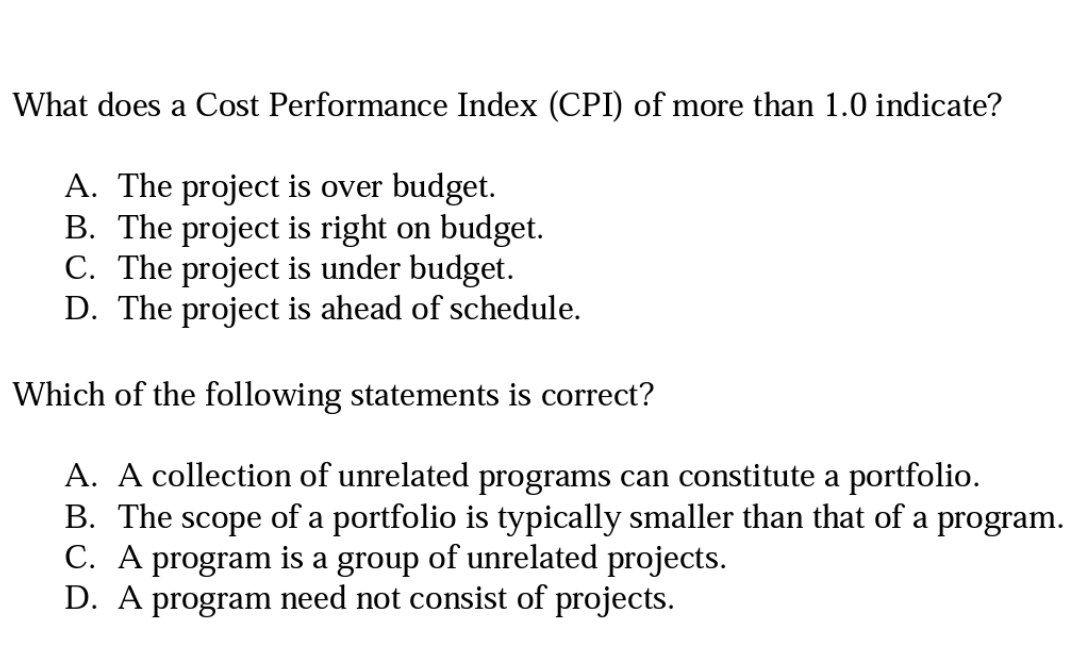 What does a Cost Performance Index (CPI) of more than 1.0 indicate?

A. The project is over budget.
B. The project is right on budget.
C. The project is under budget.
D. The project is ahead of schedule.

Which of the following statements is correct?

A. A collection of unrelated programs can constitute a portfolio.
B. The scope of a portfolio is typically smaller than that of a program.
C. A program is a group of unrelated projects.
D. A program need not consist of projects.